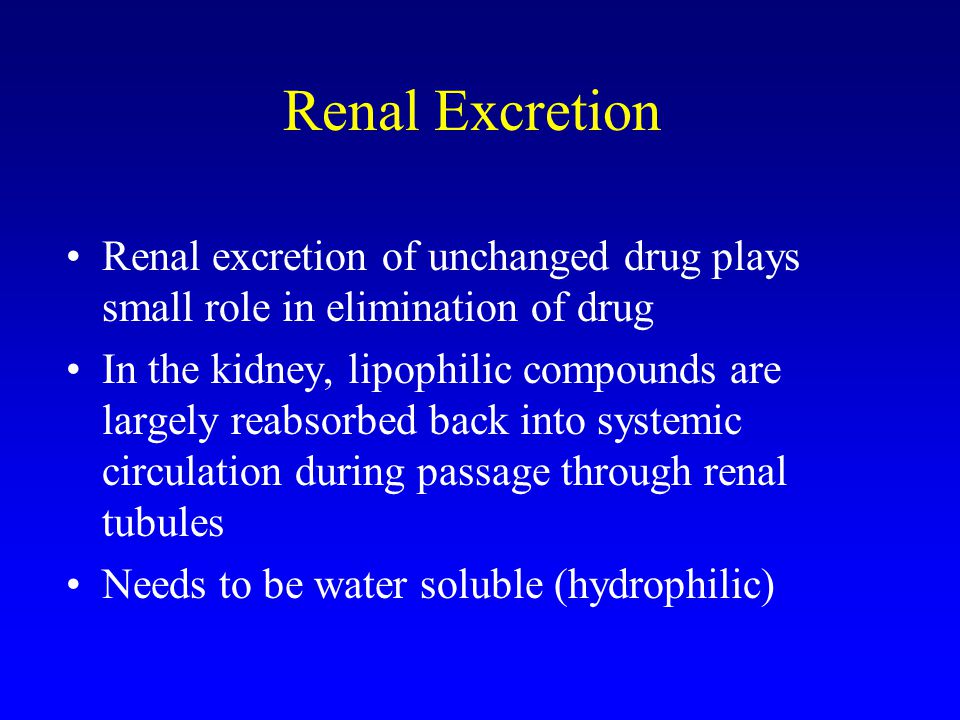 Renal Excretion

• Renal excretion of unchanged drug plays small role in elimination of drug
• In the kidney, lipophilic compounds are largely reabsorbed back into systemic circulation during passage through renal tubules
• Needs to be water soluble (hydrophilic)